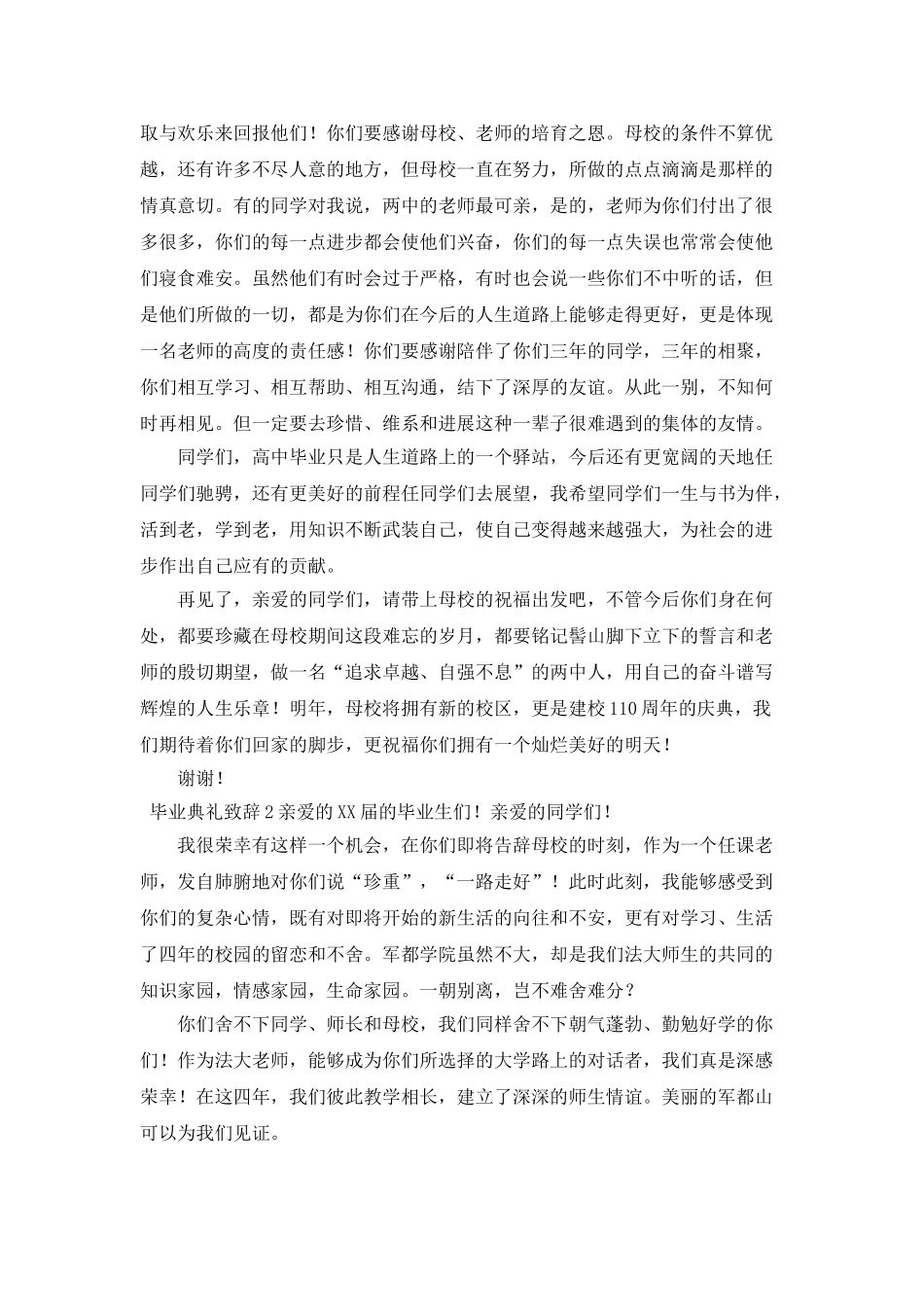 取与欢乐来回报他们！你们要感谢母校、老师的培育之恩。母校的条件不算优越，还有许多不尽人意的地方，但母校一直在努力，所做的点点滴滴是那样的情真意切。有的同学对我说，两中的老师最可亲，是的，老师为你们付出了很多很多，你们的每一点进步都会使他们兴奋，你们的每一点失误也常常会使他们寝食难安。虽然他们有时会过于严格，有时也会说一些你们不中听的话，但是他们所做的一切，都是为你们在今后的人生道路上能够走得更好，更是体现一名老师的高度的责任感！你们要感谢陪伴了你们三年的同学，三年的相聚，你们相互学习、相互帮助、相互沟通，结下了深厚的友谊。从此一别，不知何时再相见。但一定要去珍惜、维系和进展这种一辈子很难遇到的集体的友情。

同学们，高中毕业只是人生道路上的一个驿站，今后还有更宽阔的天地任同学们驰骋，还有更美好的前程任同学们去展望，我希望同学们一生与书为伴，活到老，学到老，用知识不断武装自己，使自己变得越来越强大，为社会的进步作出自己应有的贡献。

再见了，亲爱的同学们，请带上母校的祝福出发吧，不管今后你们身在何处，都要珍藏在母校期间这段难忘的岁月，都要铭记髻山脚下立下的誓言和老师的殷切期望，做一名“追求卓越、自强不息”的两中人，用自己的奋斗谱写辉煌的人生乐章！明年，母校将拥有新的校区，更是建校110周年的庆典，我们期待着你们回家的脚步，更祝福你们拥有一个灿烂美好的明天！

谢谢！

毕业典礼致辞2亲爱的XX届的毕业生们！亲爱的同学们！

我很荣幸有这样一个机会，在你们即将告辞母校的时刻，作为一个任课老师，发自肺腑地对你们说“珍重”，“一路走好”！此时此刻，我能够感受到你们的复杂心情，既有对即将开始的新生活的向往和不安，更有对学习、生活了四年的校园的留恋和不舍。军都学院虽然不大，却是我们法大师生的共同的知识家园，情感家园，生命家园。一朝别离，岂不难舍难分？

你们舍不下同学、师长和母校，我们同样舍不下朝气蓬勃、勤勉好学的你们！作为法大老师，能够成为你们所选择的大学路上的对话者，我们真是深感荣幸！在这四年，我们彼此教学相长，建立了深深的师生情谊。美丽的军都山可以为我们见证。